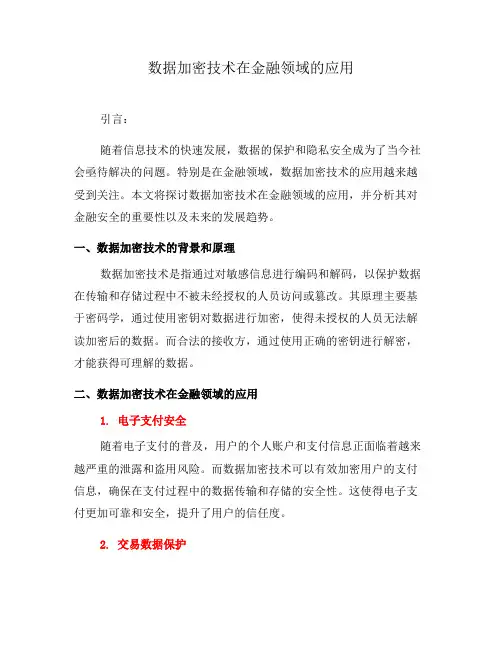 数据加密技术在金融领域的应用

引言：

随着信息技术的快速发展，数据的保护和隐私安全成为了当今社会亟待解决的问题。特别是在金融领域，数据加密技术的应用越来越受到关注。本文将探讨数据加密技术在金融领域的应用，并分析其对金融安全的重要性以及未来的发展趋势。

一、数据加密技术的背景和原理

数据加密技术是指通过对敏感信息进行编码和解码，以保护数据在传输和存储过程中不被未经授权的人员访问或篡改。其原理主要基于密码学，通过使用密钥对数据进行加密，使得未授权的人员无法解读加密后的数据。而合法的接收方，通过使用正确的密钥进行解密，才能获得可理解的数据。

二、数据加密技术在金融领域的应用

1. 电子支付安全

随着电子支付的普及，用户的个人账户和支付信息正面临着越来越严重的泄露和盗用风险。而数据加密技术可以有效加密用户的支付信息，确保在支付过程中的数据传输和存储的安全性。这使得电子支付更加可靠和安全，提升了用户的信任度。

2. 交易数据保护